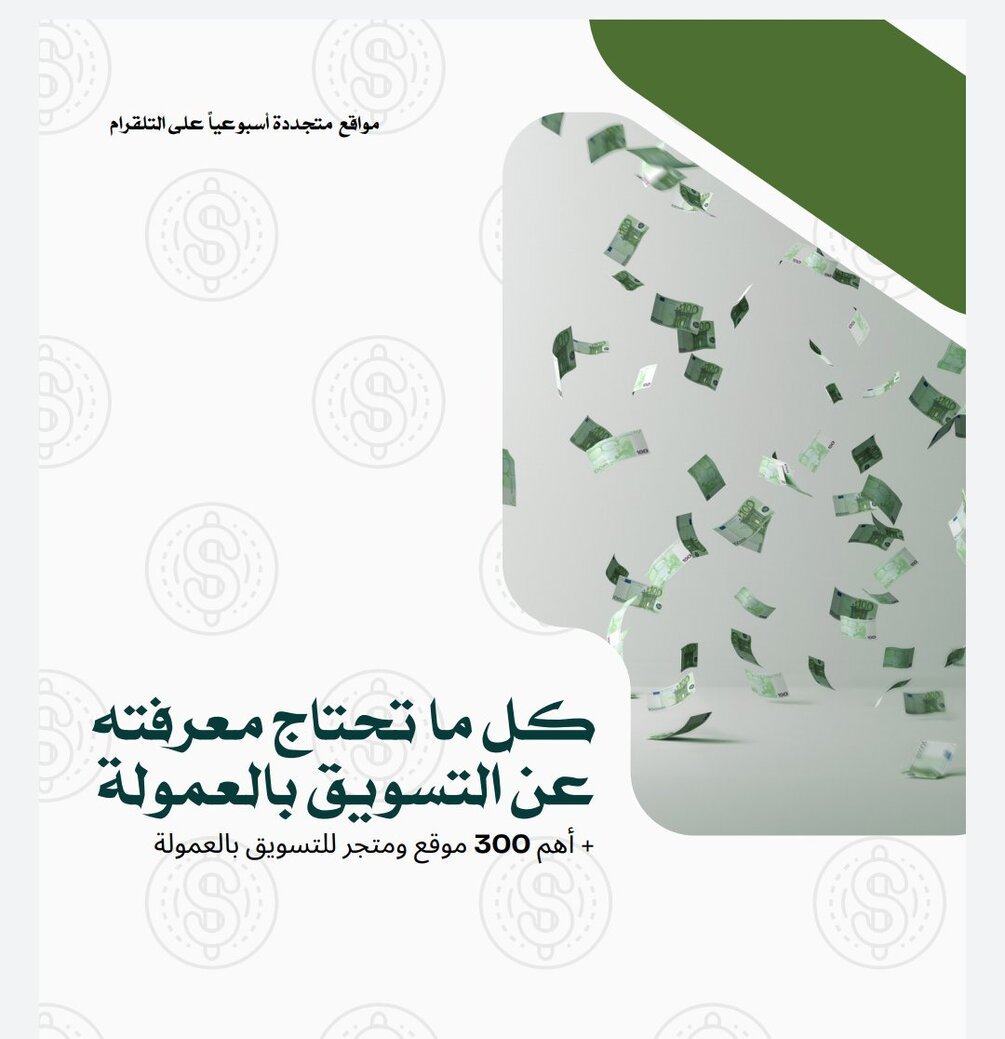 مواقع متجددة أسبوعياً على التلقرام

كل ما تحتاج معرفته عن التسويق بالعمولة

+ أهم 300 موقع ومتجر للتسويق بالعمولة